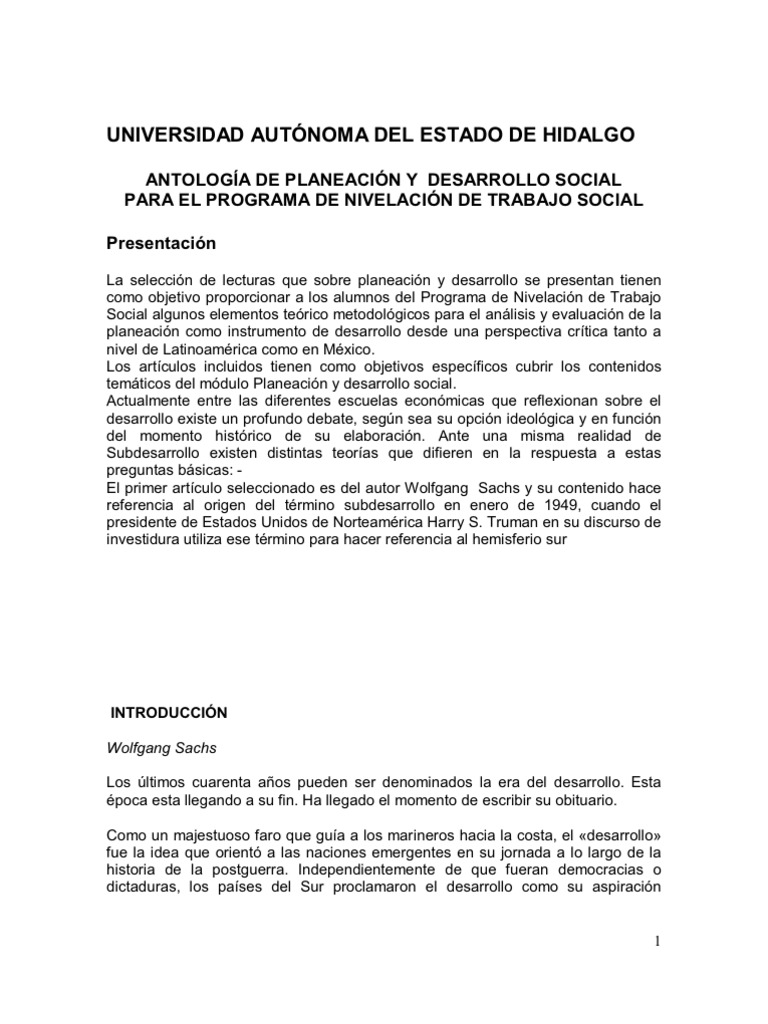 UNIVERSIDAD AUTÓNOMA DEL ESTADO DE HIDALGO

ANTOLOGÍA DE PLANEACIÓN Y DESARROLLO SOCIAL PARA EL PROGRAMA DE NIVELACIÓN DE TRABAJO SOCIAL

Presentación

La selección de lecturas que sobre planeación y desarrollo se presentan tienen como objetivo proporcionar a los alumnos del Programa de Nivelación de Trabajo Social algunos elementos teórico metodológicos para el análisis y evaluación de la planeación como instrumento de desarrollo desde una perspectiva crítica tanto a nivel de Latinoamérica como en México.
Los artículos incluidos tienen como objetivos específicos cubrir los contenidos temáticos del módulo Planeación y desarrollo social.
Actualmente entre las diferentes escuelas económicas que reflexionan sobre el desarrollo existe un profundo debate, según sea su opción ideológica y en función del momento histórico de su elaboración. Ante una misma realidad de Subdesarrollo existen distintas teorías que difieren en la respuesta a estas preguntas básicas: -
El primer artículo seleccionado es del autor Wolfgang Sachs y su contenido hace referencia al origen del término subdesarrollo en enero de 1949, cuando el presidente de Estados Unidos de Norteamérica Harry S. Truman en su discurso de investidura utiliza ese término para hacer referencia al hemisferio sur

INTRODUCCIÓN

Wolfgang Sachs

Los últimos cuarenta años pueden ser denominados la era del desarrollo. Esta época esta llegando a su fin. Ha llegado el momento de escribir su obituario.

Como un majestuoso faro que guía a los marineros hacia la costa, el «desarrollo» fue la idea que orientó a las naciones emergentes en su jornada a lo largo de la historia de la postguerra. Independientemente de que fueran democracias o dictaduras, los países del Sur proclamaron el desarrollo como su aspiración

1